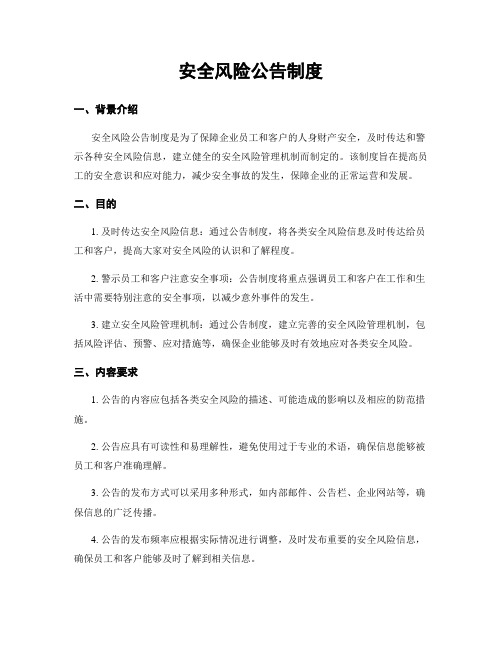 安全风险公告制度

一、背景介绍

安全风险公告制度是为了保障企业员工和客户的人身财产安全，及时传达和警示各种安全风险信息，建立健全的安全风险管理机制而制定的。该制度旨在提高员工的安全意识和应对能力，减少安全事故的发生，保障企业的正常运营和发展。

二、目的

1. 及时传达安全风险信息：通过公告制度，将各类安全风险信息及时传达给员工和客户，提高大家对安全风险的认识和了解程度。

2. 警示员工和客户注意安全事项：公告制度将重点强调员工和客户在工作和生活中需要特别注意的安全事项，以减少意外事件的发生。

3. 建立安全风险管理机制：通过公告制度，建立完善的安全风险管理机制，包括风险评估、预警、应对措施等，确保企业能够及时有效地应对各类安全风险。

三、内容要求

1. 公告的内容应包括各类安全风险的描述、可能造成的影响以及相应的防范措施。

2. 公告应具有可读性和易理解性，避免使用过于专业的术语，确保信息能够被员工和客户准确理解。

3. 公告的发布方式可以采用多种形式，如内部邮件、公告栏、企业网站等，确保信息的广泛传播。

4. 公告的发布频率应根据实际情况进行调整，及时发布重要的安全风险信息，确保员工和客户能够及时了解到相关信息。